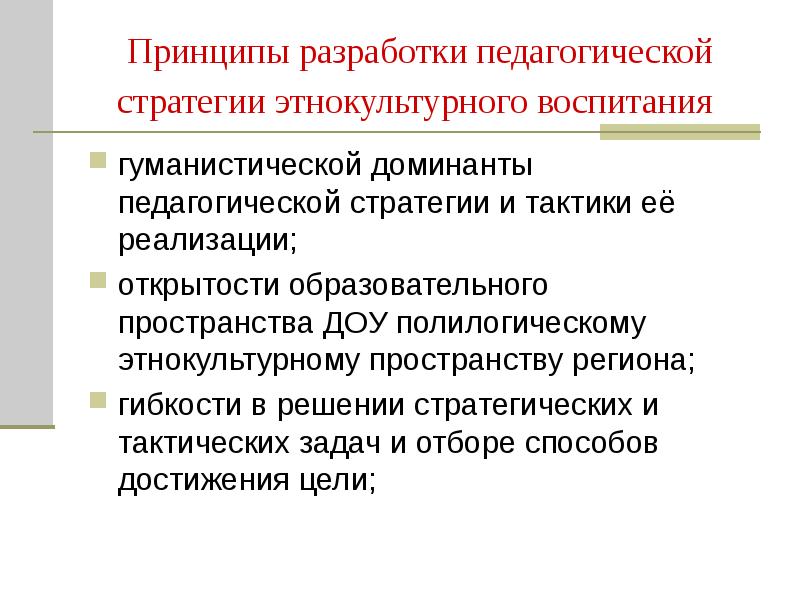 Принципы разработки педагогической стратегии этнокультурного воспитания

гуманистической доминанты педагогической стратегии и тактики её реализации;

открытости образовательного пространства ДОУ полилогическому этнокультурному пространству региона;

гибкости в решении стратегических и тактических задач и отборе способов достижения цели;